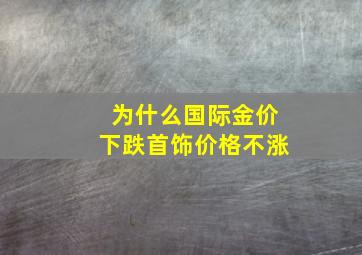 为什么国际金价
下跌首饰价格不涨